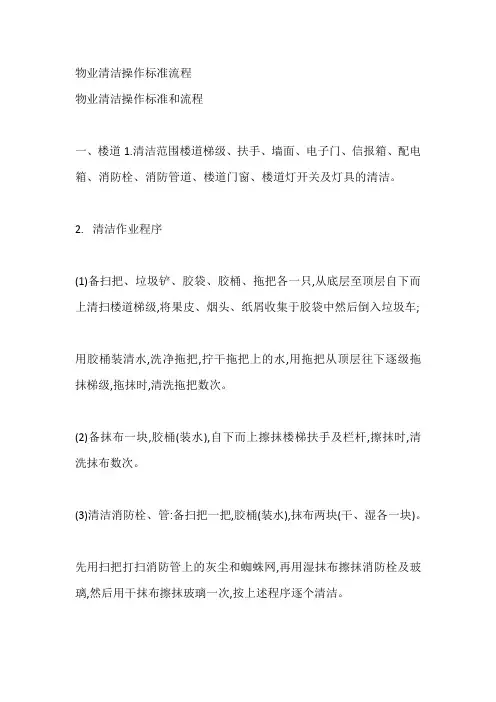 物业清洁操作标准流程

物业清洁操作标准和流程

一、楼道 1.清洁范围楼道梯级、扶手、墙面、电子门、信报箱、配电箱、消防栓、消防管道、楼道门窗、楼道灯开关及灯具的清洁。

2. 清洁作业程序

(1)备扫把、垃圾铲、胶袋、胶桶、拖把各一只,从底层至顶层自下而上清扫楼道梯级,将果皮、烟头、纸屑收集于胶袋中然后倒入垃圾车;

用胶桶装清水,洗净拖把,拧干拖把上的水,用拖把从顶层往下逐级拖抹梯级,拖抹时,清洗拖把数次。

(2)备抹布一块,胶桶(装水),自下而上擦抹楼梯扶手及栏杆,擦抹时,清洗抹布数次。

(3)清洁消防栓、管:备扫把一把,胶桶(装水),抹布两块(干、湿各一块)。

先用扫把打扫消防管上的灰尘和蜘蛛网,再用湿抹布擦抹消防栓及玻璃,然后用干抹布擦抹玻璃一次,按上述程序逐个清洁。